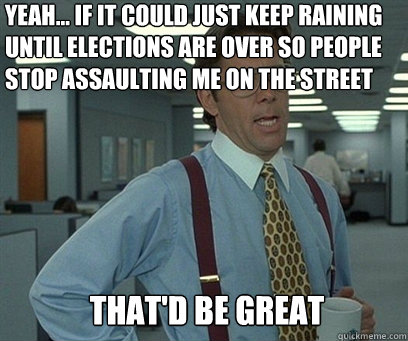 YEAH... IF IT COULD JUST KEEP RAINING UNTIL ELECTIONS ARE OVER SO PEOPLE STOP ASSAULTING ME ON THE STREET

THAT'D BE GREAT

quickmeme.com